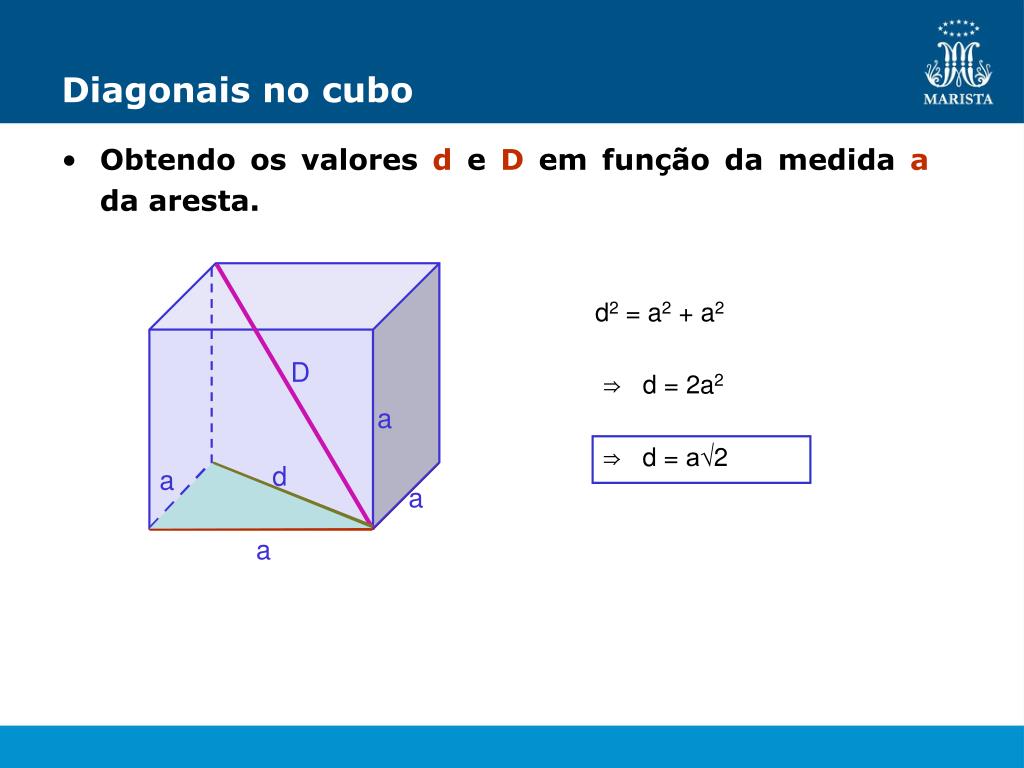 Diagonais no cubo

MARISTA

• Obtendo os valores d e D em função da medida a da aresta.

D
a
a
d
a
a

$d^2 = a^2 + a^2$

$\Rightarrow$ $d = 2a^2$

$\Rightarrow$ $d = a\sqrt{2}$